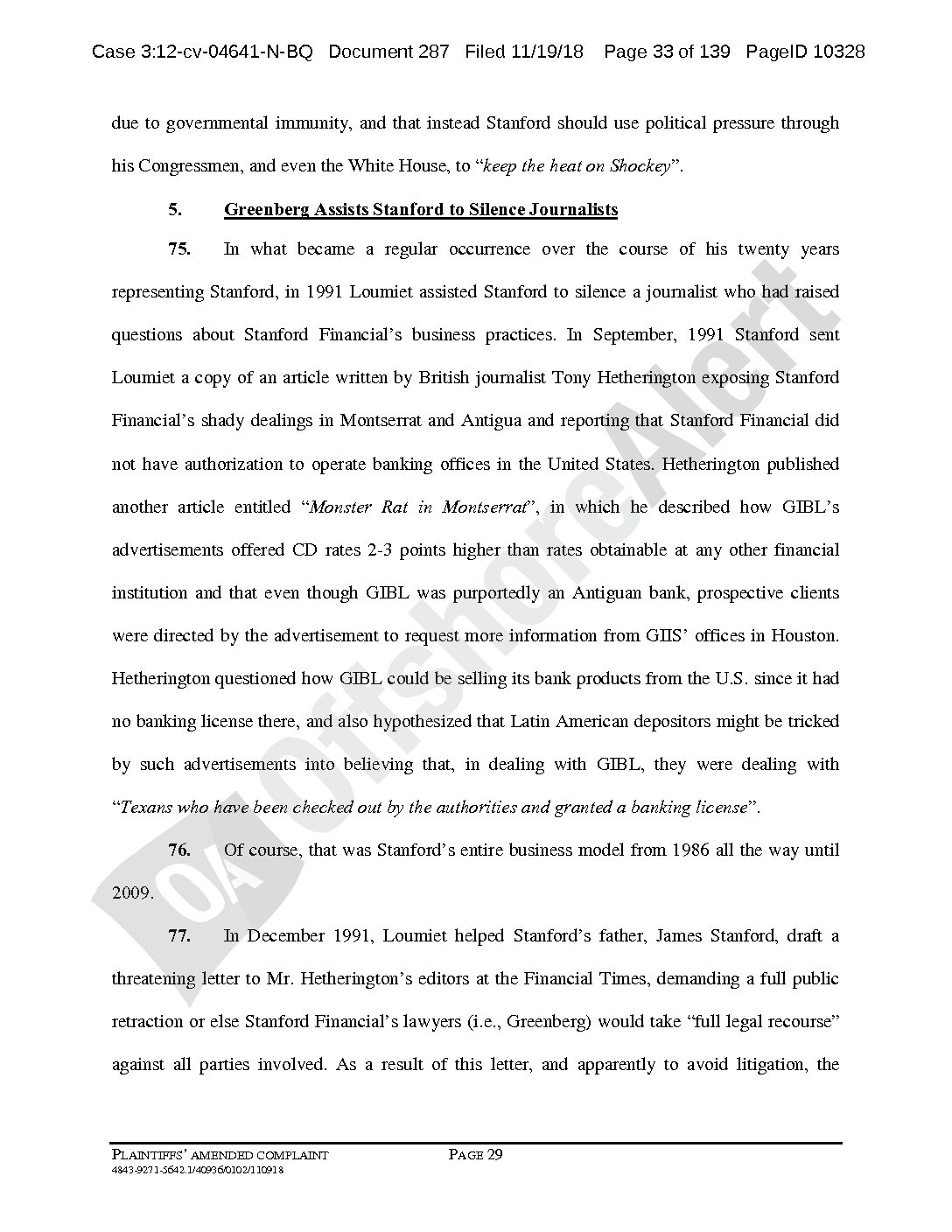 Case 3:12-cv-04641-N-BQ Document 287 Filed 11/19/18 Page 33 of 139 PageID 10328

due to governmental immunity, and that instead Stanford should use political pressure through his Congressmen, and even the White House, to "keep the heat on Shockey".

5. Greenberg Assists Stanford to Silence Journalists

75. In what became a regular occurrence over the course of his twenty years representing Stanford, in 1991 Loumiet assisted Stanford to silence a journalist who had raised questions about Stanford Financial's business practices. In September, 1991 Stanford sent Loumiet a copy of an article written by British journalist Tony Hetherington exposing Stanford Financial's shady dealings in Montserrat and Antigua and reporting that Stanford Financial did not have authorization to operate banking offices in the United States. Hetherington published another article entitled "Monster Rat in Montserrat", in which he described how GIBL's advertisements offered CD rates 2-3 points higher than rates obtainable at any other financial institution and that even though GIBL was purportedly an Antiguan bank, prospective clients were directed by the advertisement to request more information from GIIS' offices in Houston. Hetherington questioned how GIBL could be selling its bank products from the U.S. since it had no banking license there, and also hypothesized that Latin American depositors might be tricked by such advertisements into believing that, in dealing with GIBL, they were dealing with "Texans who have been checked out by the authorities and granted a banking license".

76. Of course, that was Stanford's entire business model from 1986 all the way until 2009.

77. In December 1991, Loumiet helped Stanford's father, James Stanford, draft a threatening letter to Mr. Hetherington's editors at the Financial Times, demanding a full public retraction or else Stanford Financial's lawyers (i.e., Greenberg) would take "full legal recourse" against all parties involved. As a result of this letter, and apparently to avoid litigation, the

PLAINTIFFS' AMENDED COMPLAINT PAGE 29
4843-9271-5642.1/40936/0102/110918

OA OffshoreAlert